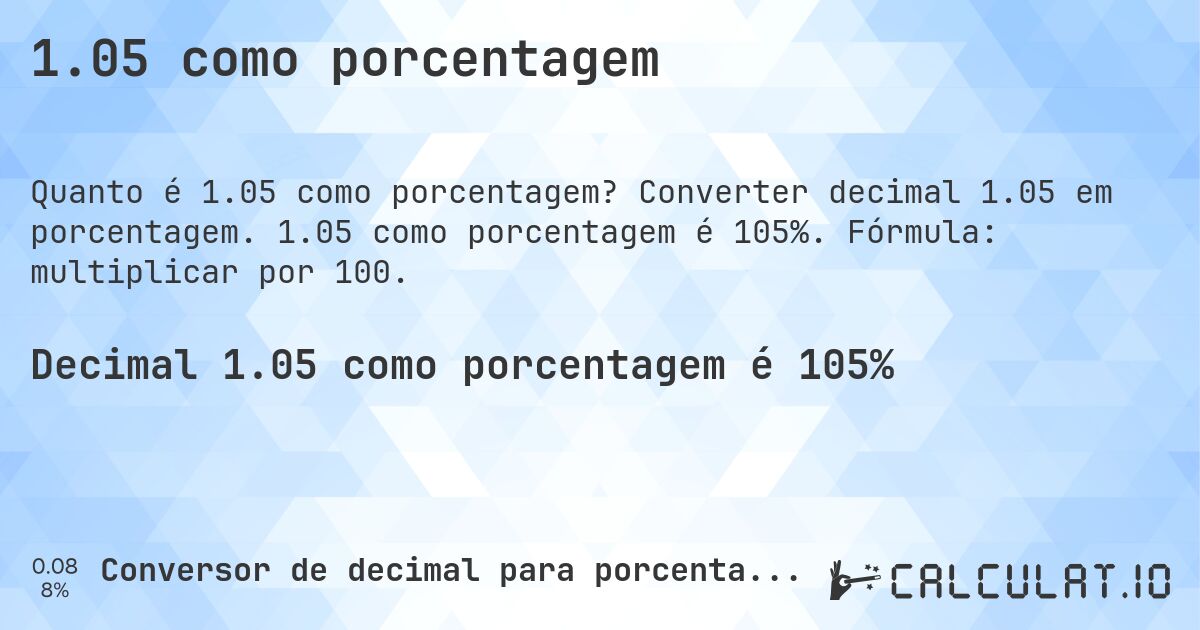 1.05 como porcentagem

Quanto é 1.05 como porcentagem? Converter decimal 1.05 em porcentagem. 1.05 como porcentagem é 105%. Fórmula: multiplicar por 100.

Decimal 1.05 como porcentagem é 105%

0.08
8%

Conversor de decimal para porcenta...

CALCULAT.IO